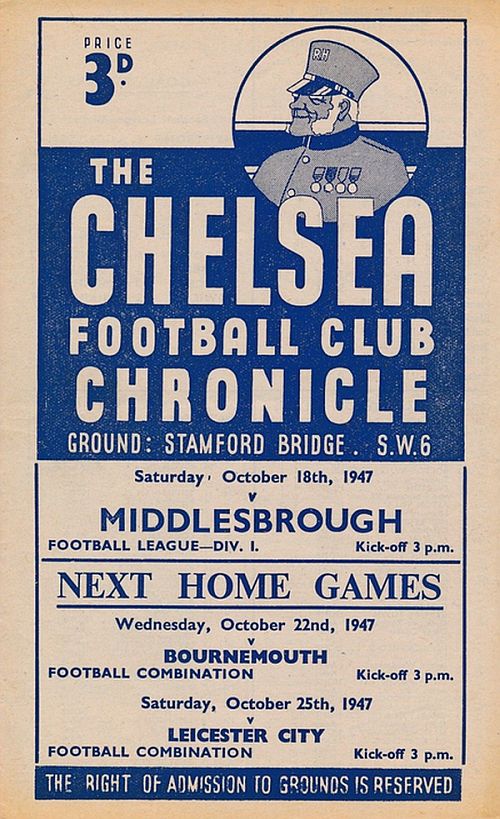 PRICE
3D.

RH

THE
CHELSEA
FOOTBALL CLUB
CHRONICLE
GROUND: STAMFORD BRIDGE. S.W.6

Saturday, October 18th, 1947
v
MIDDLESBROUGH
FOOTBALL LEAGUE—DIV. I. Kick-off 3 p.m.

NEXT HOME GAMES

Wednesday, October 22nd, 1947
v
BOURNEMOUTH
FOOTBALL COMBINATION Kick-off 3 p.m.

Saturday, October 25th, 1947
v
LEICESTER CITY
FOOTBALL COMBINATION Kick-off 3 p.m.

THE RIGHT OF ADMISSION TO GROUNDS IS RESERVED